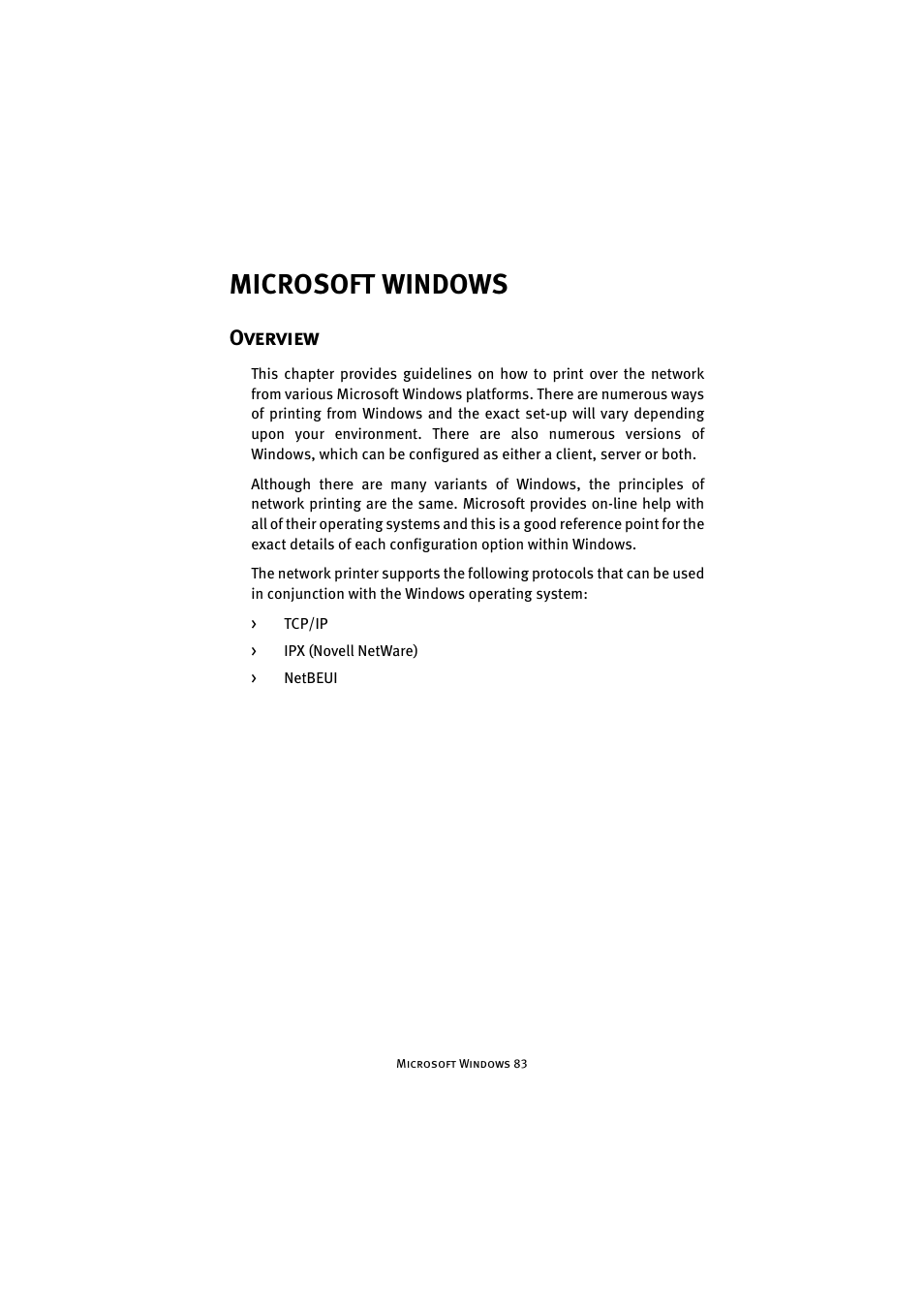 MICROSOFT WINDOWS

OVERVIEW

This chapter provides guidelines on how to print over the network from various Microsoft Windows platforms. There are numerous ways of printing from Windows and the exact set-up will vary depending upon your environment. There are also numerous versions of Windows, which can be configured as either a client, server or both.

Although there are many variants of Windows, the principles of network printing are the same. Microsoft provides on-line help with all of their operating systems and this is a good reference point for the exact details of each configuration option within Windows.

The network printer supports the following protocols that can be used in conjunction with the Windows operating system:

› TCP/IP

› IPX (Novell NetWare)

› NetBEUI

MICROSOFT WINDOWS 83